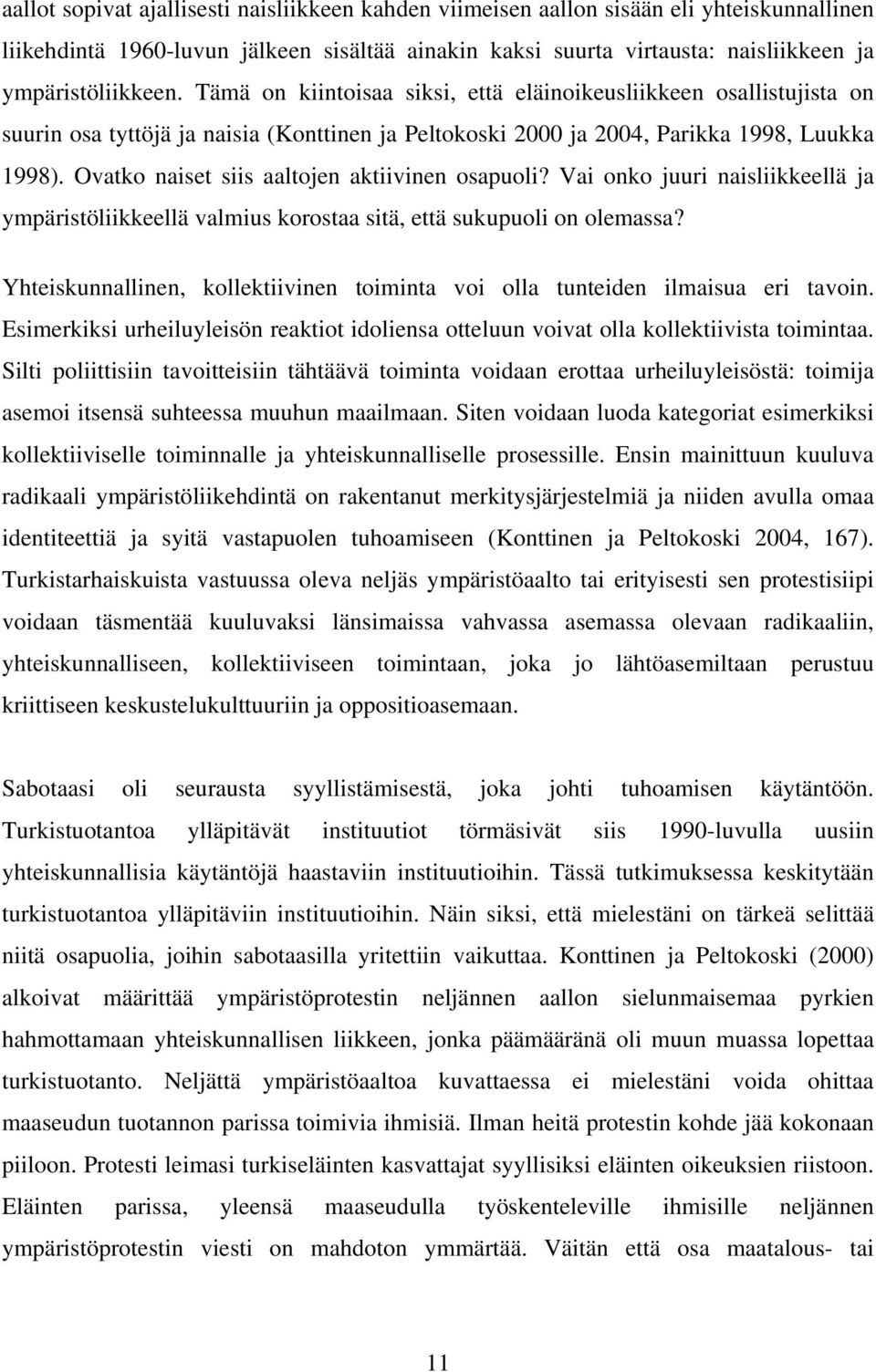 aallot sopivat ajallisesti naisliikkeen kahden viimeisen aallon sisään eli yhteiskunnallinen liikehdintä 1960-luvun jälkeen sisältää ainakin kaksi suurta virtausta: naisliikkeen ja ympäristöliikkeen. Tämä on kiintoisaa siksi, että eläinoikeusliikkeen osallistujista on suurin osa tyttöjä ja naisia (Konttinen ja Peltokoski 2000 ja 2004, Parikka 1998, Luukka 1998). Ovatko naiset siis aaltojen aktiivinen osapuoli? Vai onko juuri naisliikkeellä ja ympäristöliikkeellä valmius korostaa sitä, että sukupuoli on olemassa?

Yhteiskunnallinen, kollektiivinen toiminta voi olla tunteiden ilmaisua eri tavoin. Esimerkiksi urheiluyleisön reaktiot idoliensa otteluun voivat olla kollektiivista toimintaa. Silti poliittisiin tavoitteisiin tähtäävä toiminta voidaan erottaa urheiluyleisöstä: toimija asemoi itsensä suhteessa muuhun maailmaan. Siten voidaan luoda kategoriat esimerkiksi kollektiiviselle toiminnalle ja yhteiskunnalliselle prosessille. Ensin mainittuun kuuluva radikaali ympäristöliikehdintä on rakentanut merkitysjärjestelmiä ja niiden avulla omaa identiteettiä ja syitä vastapuolen tuhoamiseen (Konttinen ja Peltokoski 2004, 167). Turkistarhaiskuista vastuussa oleva neljäs ympäristöaalto tai erityisesti sen protestisiipi voidaan täsmentää kuuluvaksi länsimaissa vahvassa asemassa olevaan radikaaliin, yhteiskunnalliseen, kollektiiviseen toimintaan, joka jo lähtöasemiltaan perustuu kriittiseen keskustelukulttuuriin ja oppositioasemaan.

Sabotaasi oli seurausta syyllistämisestä, joka johti tuhoamisen käytäntöön. Turkistuotantoa ylläpitävät instituutiot törmäsivät siis 1990-luvulla uusiin yhteiskunnallisia käytäntöjä haastaviin instituutioihin. Tässä tutkimuksessa keskitytään turkistuotantoa ylläpitäviin instituutioihin. Näin siksi, että mielestäni on tärkeä selittää niitä osapuolia, joihin sabotaasilla yritettiin vaikuttaa. Konttinen ja Peltokoski (2000) alkoivat määrittää ympäristöprotestin neljännen aallon sielunmaisemaa pyrkien hahmottamaan yhteiskunnallisen liikkeen, jonka päämääränä oli muun muassa lopettaa turkistuotanto. Neljättä ympäristöaaltoa kuvattaessa ei mielestäni voida ohittaa maaseudun tuotannon parissa toimivia ihmisiä. Ilman heitä protestin kohde jää kokonaan piiloon. Protesti leimasi turkiseläinten kasvattajat syyllisiksi eläinten oikeuksien riistoon. Eläinten parissa, yleensä maaseudulla työskenteleville ihmisille neljännen ympäristöprotestin viesti on mahdoton ymmärtää. Väitän että osa maatalous- tai

11